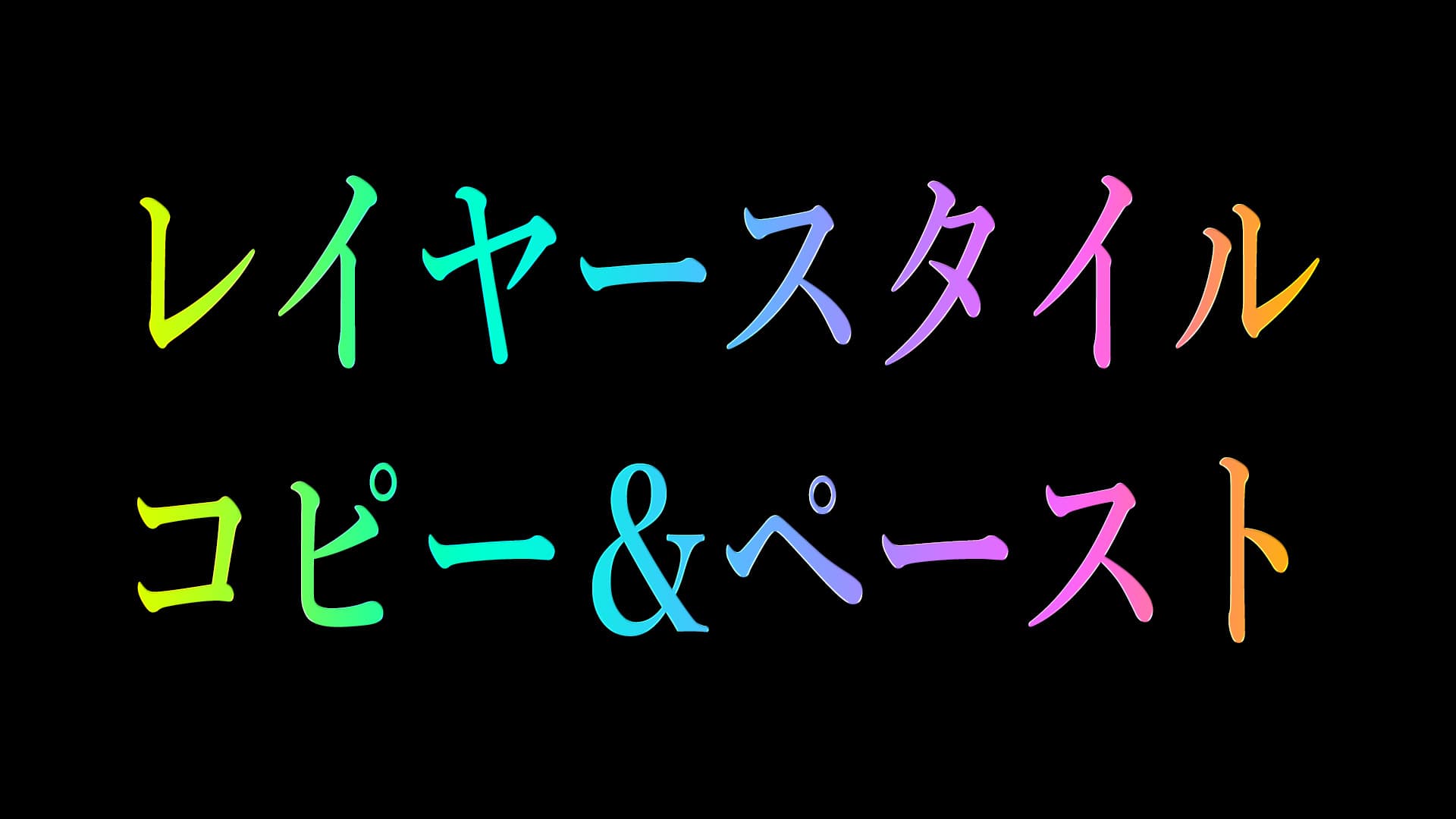 レイヤースタイル
コピー＆ペースト